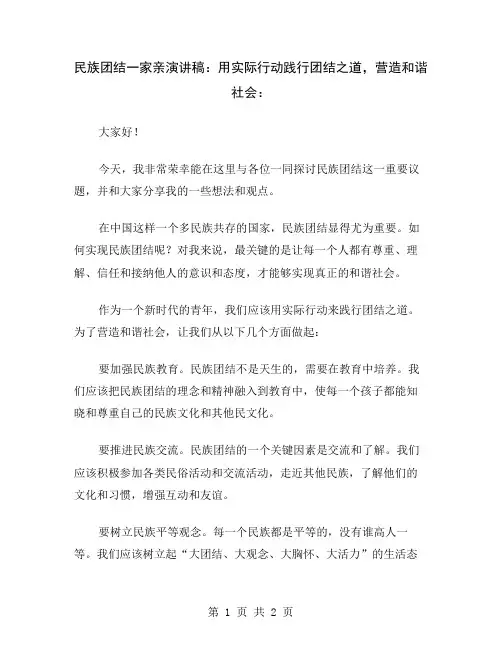 民族团结一家亲演讲稿：用实际行动践行团结之道，营造和谐社会：

大家好！

今天，我非常荣幸能在这里与各位一同探讨民族团结这一重要议题，并和大家分享我的一些想法和观点。

在中国这样一个多民族共存的国家，民族团结显得尤为重要。如何实现民族团结呢？对我来说，最关键的是让每一个人都有尊重、理解、信任和接纳他人的意识和态度，才能够实现真正的和谐社会。

作为一个新时代的青年，我们应该用实际行动来践行团结之道。为了营造和谐社会，让我们从以下几个方面做起：

要加强民族教育。民族团结不是天生的，需要在教育中培养。我们应该把民族团结的理念和精神融入到教育中，使每一个孩子都能知晓和尊重自己的民族文化和其他民文化。

要推进民族交流。民族团结的一个关键因素是交流和了解。我们应该积极参加各类民俗活动和交流活动，走近其他民族，了解他们的文化和习惯，增强互动和友谊。

要树立民族平等观念。每一个民族都是平等的，没有谁高人一等。我们应该树立起“大团结、大观念、大胸怀、大活力”的生活态

第 1 页 共 2 页